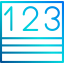 123